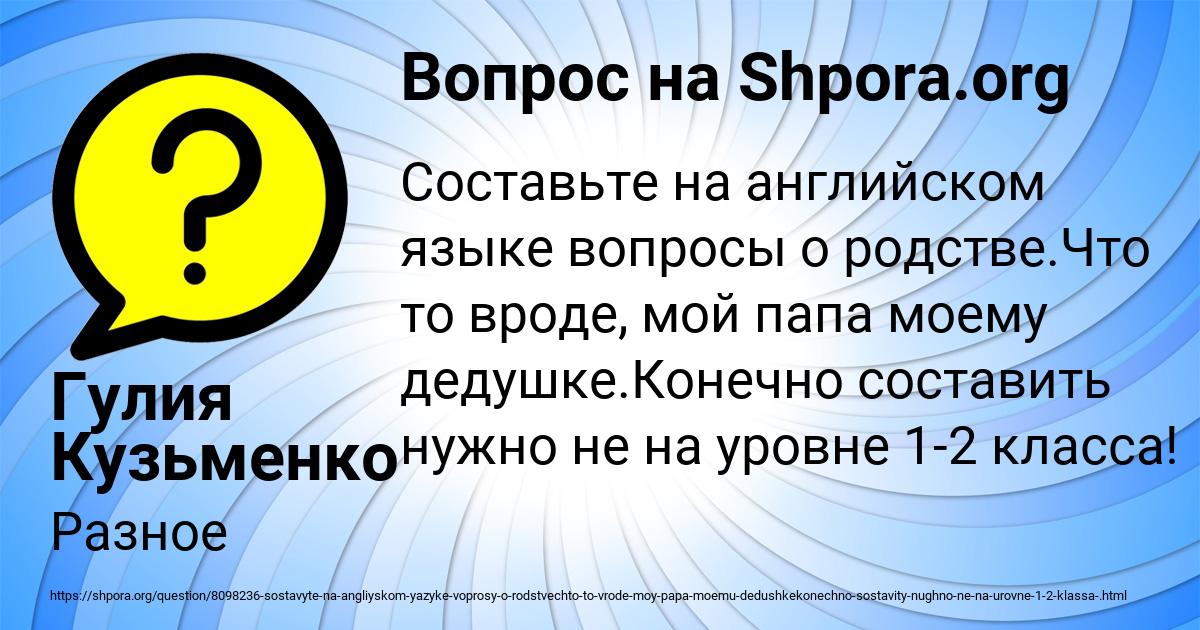 Вопрос на Shpora.org

?

Составьте на английском языке вопросы о родстве.Что то вроде, мой папа моему дедушке.Конечно составить нужно не на уровне 1-2 класса!

Гулия Кузьменко

Разное

https://shpora.org/question/8098236-sostavyte-na-angliyskom-yazyke-voprosy-o-rodstvechto-to-vrode-moy-papa-moemu-dedushkekonechno-sostavity-nughno-ne-na-urovne-1-2-klassa-.html